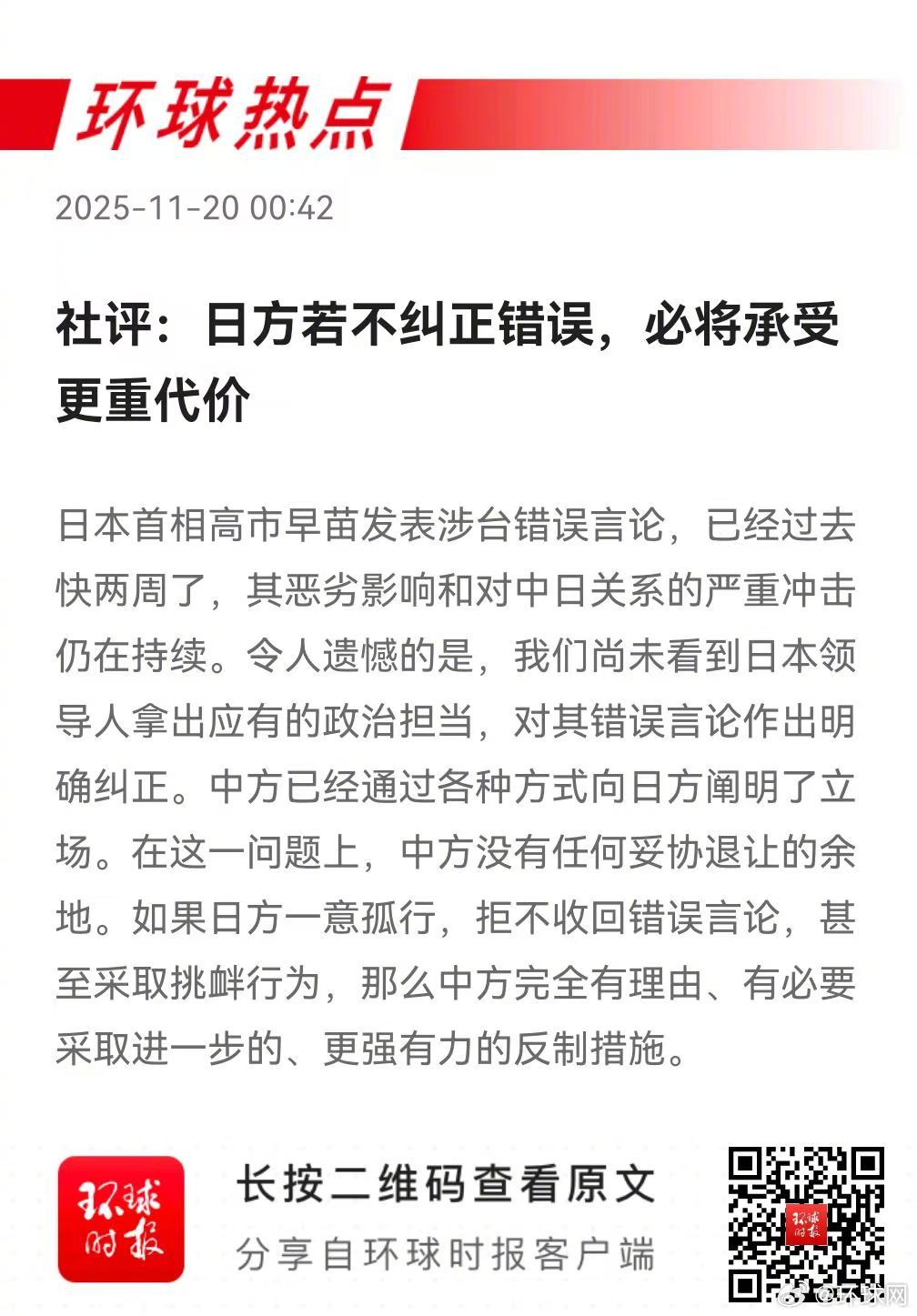 环球热点

2025-11-20 00:42

社评：日方若不纠正错误，必将承受更重代价

日本首相高市早苗发表涉台错误言论，已经过去快两周了，其恶劣影响和对中日关系的严重冲击仍在持续。令人遗憾的是，我们尚未看到日本领导人拿出应有的政治担当，对其错误言论作出明确纠正。中方已经通过各种方式向日方阐明了立场。在这一问题上，中方没有任何妥协退让的余地。如果日方一意孤行，拒不收回错误言论，甚至采取挑衅行为，那么中方完全有理由、有必要采取进一步的、更强有力的反制措施。

环球时报

长按二维码查看原文

分享自环球时报客户端

环球时报

@环球网